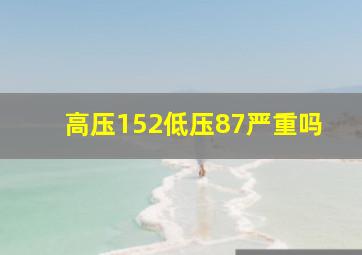 高压152低压87严重吗